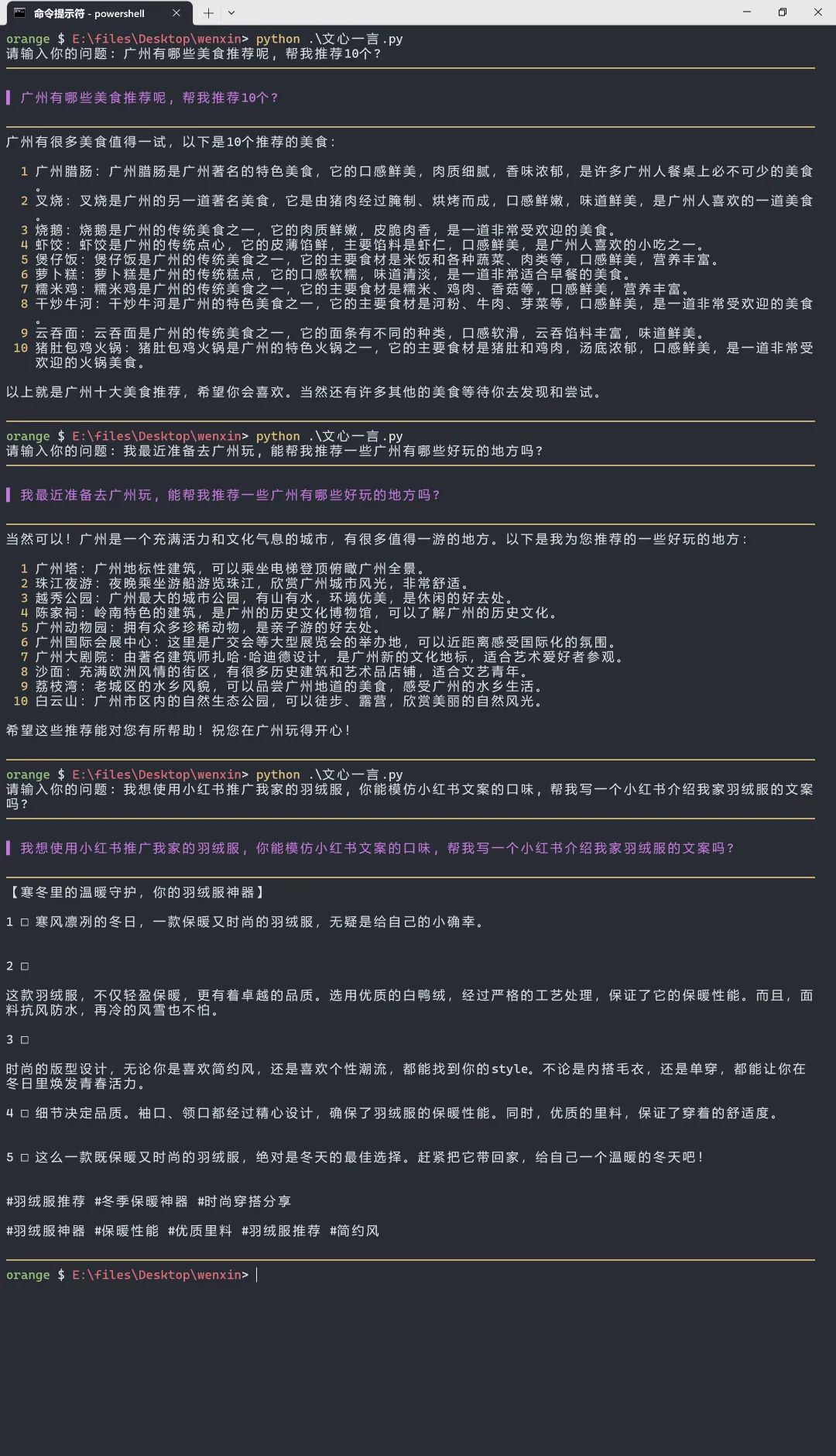 命令提示符 - powershell

orange $ E:\files\Desktop\wenxin> python .\文心一言.py
请输入你的问题：广州有哪些美食推荐呢，帮我推荐10个？

广州有哪些美食推荐呢，帮我推荐10个？

广州有很多美食值得一试，以下是10个推荐的美食：

1 广州腊肠：广州腊肠是广州著名的特色美食，它的口感鲜美，肉质细腻，香味浓郁，是许多广州人餐桌上必不可少的美食。
2 叉烧：叉烧是广州的另一道著名美食，它是由猪肉经过腌制、烘烤而成，口感鲜嫩，味道鲜美，是广州人喜欢的一道美食。
3 烧鹅：烧鹅是广州的传统美食之一，它的肉质鲜嫩，皮脆肉香，是一道非常受欢迎的美食。
4 虾饺：虾饺是广州的传统点心，它的皮薄馅鲜，主要馅料是虾仁，口感鲜美，是广州人喜欢的小吃之一。
5 煲仔饭：煲仔饭是广州的传统美食之一，它的主要食材是米饭和各种蔬菜、肉类等，口感鲜美，营养丰富。
6 萝卜糕：萝卜糕是广州的传统糕点，它的口感软糯，味道清淡，是一道非常适合早餐的美食。
7 糯米鸡：糯米鸡是广州的传统美食之一，它的主要食材是糯米、鸡肉、香菇等，口感鲜美，营养丰富。
8 干炒牛河：干炒牛河是广州的特色美食之一，它的主要食材是河粉、牛肉、芽菜等，口感鲜美，是一道非常受欢迎的美食。
9 云吞面：云吞面是广州的传统美食之一，它的面条有不同的种类，口感软滑，云吞馅料丰富，味道鲜美。
10 猪肚包鸡火锅：猪肚包鸡火锅是广州的特色火锅之一，它的主要食材是猪肚和鸡肉，汤底浓郁，口感鲜美，是一道非常受欢迎的火锅美食。

以上就是广州十大美食推荐，希望你会喜欢。当然还有许多其他的美食等待你去发现和尝试。

orange $ E:\files\Desktop\wenxin> python .\文心一言.py
请输入你的问题：我最近准备去广州玩，能帮我推荐一些广州有哪些好玩的地方吗？

我最近准备去广州玩，能帮我推荐一些广州有哪些好玩的地方吗？

当然可以！广州是一个充满活力和文化气息的城市，有很多值得一游的地方。以下是我为您推荐的一些好玩的地方：

1 广州塔：广州地标性建筑，可以乘坐电梯登顶俯瞰广州全景。
2 珠江夜游：夜晚乘坐游船游览珠江，欣赏广州城市风光，非常舒适。
3 越秀公园：广州最大的城市公园，有山有水，环境优美，是休闲的好去处。
4 陈家祠：岭南特色的建筑，是广州的历史文化博物馆，可以了解广州的历史文化。
5 广州动物园：拥有众多珍稀动物，是亲子游的好去处。
6 广州国际会展中心：这里是广交会等大型展览会的举办地，可以近距离感受国际化的氛围。
7 广州大剧院：由著名建筑师扎哈·哈迪德设计，是广州新的文化地标，适合艺术爱好者参观。
8 沙面：充满欧洲风情的街区，有很多历史建筑和艺术品店铺，适合文艺青年。
9 荔枝湾：老城区的水乡风貌，可以品尝广州地道的美食，感受广州的水乡生活。
10 白云山：广州市区内的自然生态公园，可以徒步、露营，欣赏美丽的自然风光。

希望这些推荐能对您有所帮助！祝您在广州玩得开心！

orange $ E:\files\Desktop\wenxin> python .\文心一言.py
请输入你的问题：我想使用小红书推广我家的羽绒服，你能模仿小红书文案的口味，帮我写一个小红书介绍我家羽绒服的文案吗？

我想使用小红书推广我家的羽绒服，你能模仿小红书文案的口味，帮我写一个小红书介绍我家羽绒服的文案吗？

【寒冬里的温暖守护，你的羽绒服神器】

1 □ 寒风凛冽的冬日，一款保暖又时尚的羽绒服，无疑是给自己的小确幸。

2 □

这款羽绒服，不仅轻盈保暖，更有着卓越的品质。选用优质的白鸭绒，经过严格的工艺处理，保证了它的保暖性能。而且，面料抗风防水，再冷的风雪也不怕。

3 □

时尚的版型设计，无论你是喜欢简约风，还是喜欢个性潮流，都能找到你的style。不论是内搭毛衣，还是单穿，都能让你在冬日里焕发青春活力。

4 □ 细节决定品质。袖口、领口都经过精心设计，确保了羽绒服的保暖性能。同时，优质的里料，保证了穿着的舒适度。

5 □ 这么一款既保暖又时尚的羽绒服，绝对是冬天的最佳选择。赶紧把它带回家，给自己一个温暖的冬天吧！

#羽绒服推荐 #冬季保暖神器 #时尚穿搭分享

#羽绒服神器 #保暖性能 #优质里料 #羽绒服推荐 #简约风

orange $ E:\files\Desktop\wenxin>